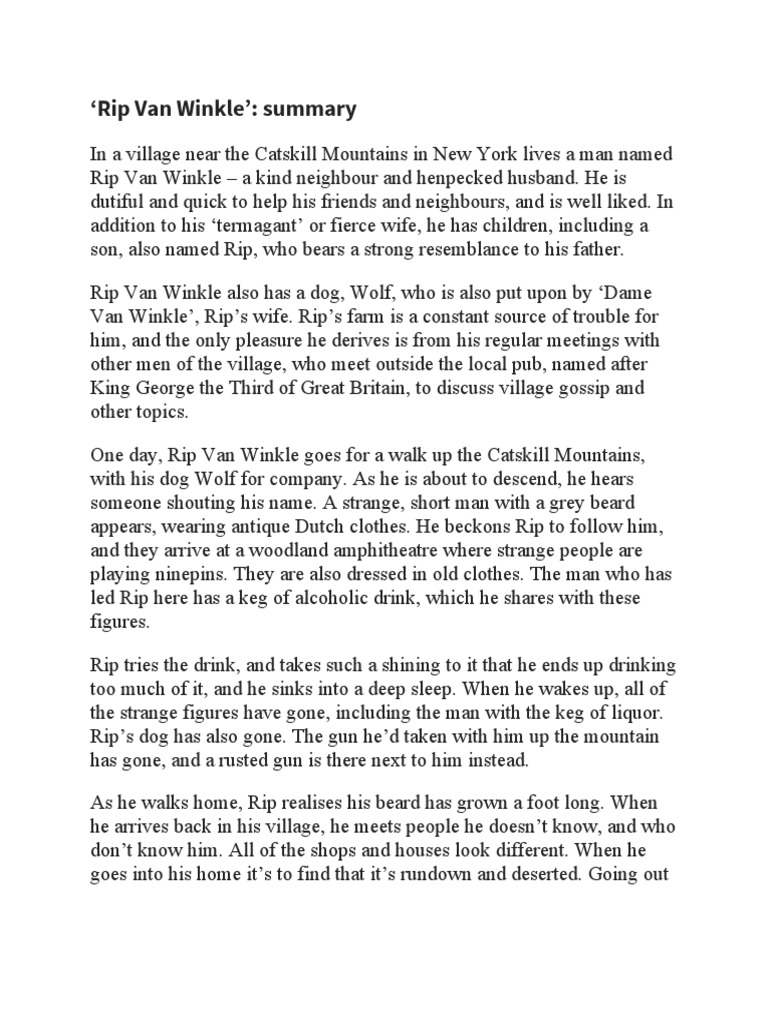 ‘Rip Van Winkle’: summary

In a village near the Catskill Mountains in New York lives a man named Rip Van Winkle – a kind neighbour and henpecked husband. He is dutiful and quick to help his friends and neighbours, and is well liked. In addition to his ‘termagant’ or fierce wife, he has children, including a son, also named Rip, who bears a strong resemblance to his father.

Rip Van Winkle also has a dog, Wolf, who is also put upon by ‘Dame Van Winkle’, Rip’s wife. Rip’s farm is a constant source of trouble for him, and the only pleasure he derives is from his regular meetings with other men of the village, who meet outside the local pub, named after King George the Third of Great Britain, to discuss village gossip and other topics.

One day, Rip Van Winkle goes for a walk up the Catskill Mountains, with his dog Wolf for company. As he is about to descend, he hears someone shouting his name. A strange, short man with a grey beard appears, wearing antique Dutch clothes. He beckons Rip to follow him, and they arrive at a woodland amphitheatre where strange people are playing ninepins. They are also dressed in old clothes. The man who has led Rip here has a keg of alcoholic drink, which he shares with these figures.

Rip tries the drink, and takes such a shining to it that he ends up drinking too much of it, and he sinks into a deep sleep. When he wakes up, all of the strange figures have gone, including the man with the keg of liquor. Rip’s dog has also gone. The gun he’d taken with him up the mountain has gone, and a rusted gun is there next to him instead.

As he walks home, Rip realises his beard has grown a foot long. When he arrives back in his village, he meets people he doesn’t know, and who don’t know him. All of the shops and houses look different. When he goes into his home it’s to find that it’s rundown and deserted. Going out